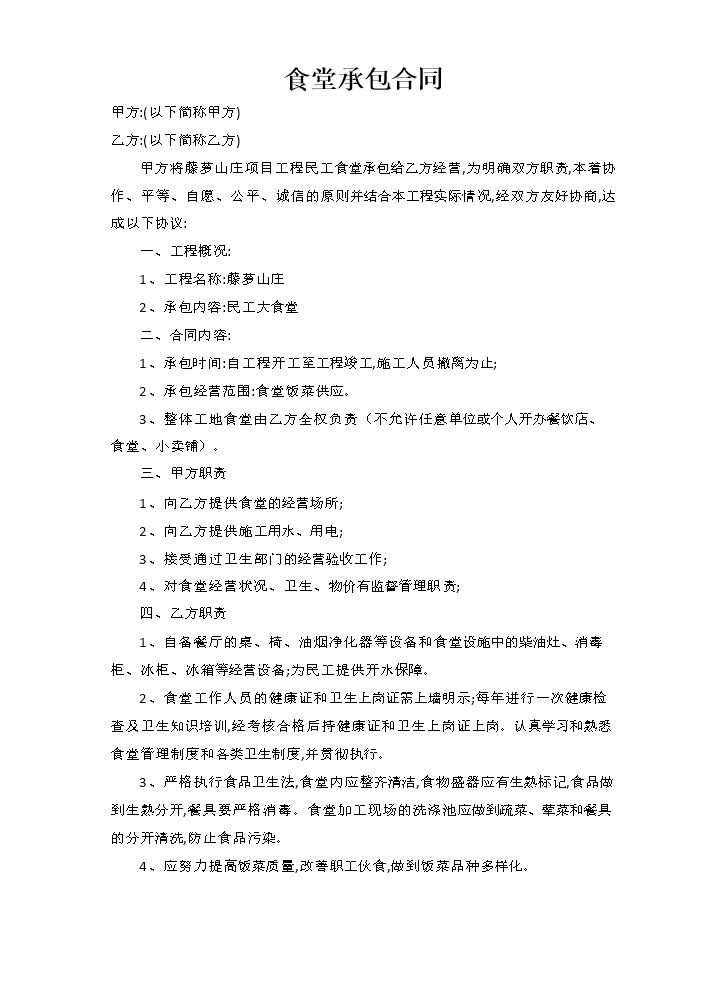 食堂承包合同

甲方:(以下简称甲方)

乙方:(以下简称乙方)

甲方将藤萝山庄项目工程民工食堂承包给乙方经营,为明确双方职责,本着协作、平等、自愿、公平、诚信的原则并结合本工程实际情况,经双方友好协商,达成以下协议:

一、工程概况:

1、工程名称:藤萝山庄

2、承包内容:民工大食堂

二、合同内容:

1、承包时间:自工程开工至工程竣工,施工人员撤离为止;

2、承包经营范围:食堂饭菜供应。

3、整体工地食堂由乙方全权负责(不允许任意单位或个人开办餐饮店、食堂、小卖铺)。

三、甲方职责

1、向乙方提供食堂的经营场所;

2、向乙方提供施工用水、用电;

3、接受通过卫生部门的经营验收工作;

4、对食堂经营状况、卫生、物价有监督管理职责;

四、乙方职责

1、自备餐厅的桌、椅、油烟净化器等设备和食堂设施中的柴油灶、消毒柜、冰柜、冰箱等经营设备;为民工提供开水保障。

2、食堂工作人员的健康证和卫生上岗证需上墙明示;每年进行一次健康检查及卫生知识培训,经考核合格后持健康证和卫生上岗证上岗。认真学习和熟悉食堂管理制度和各类卫生制度,并贯彻执行。

3、严格执行食品卫生法,食堂内应整齐清洁,食物盛器应有生熟标记,食品做到生熟分开,餐具要严格消毒。食堂加工现场的洗涤池应做到疏菜、荤菜和餐具的分开清洗,防止食品污染。

4、应努力提高饭菜质量,改善职工伙食,做到饭菜品种多样化。